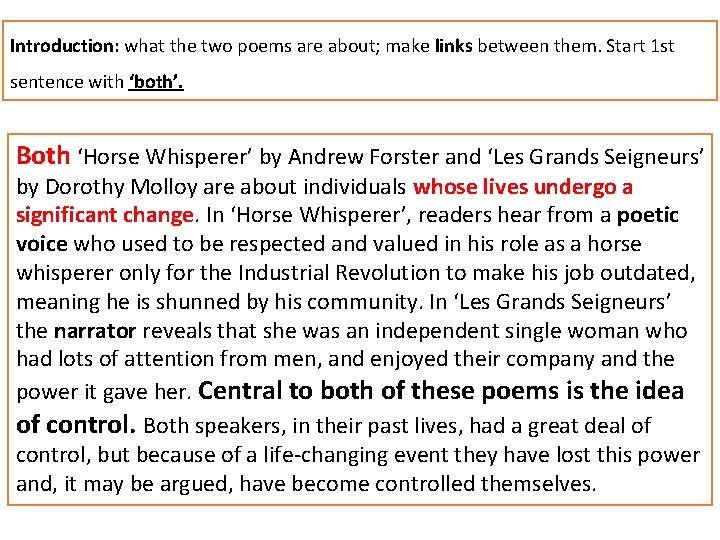 Introduction: what the two poems are about; make links between them. Start 1st sentence with 'both'.

Both 'Horse Whisperer' by Andrew Forster and 'Les Grands Seigneurs' by Dorothy Molloy are about individuals whose lives undergo a significant change. In 'Horse Whisperer', readers hear from a poetic voice who used to be respected and valued in his role as a horse whisperer only for the Industrial Revolution to make his job outdated, meaning he is shunned by his community. In 'Les Grands Seigneurs' the narrator reveals that she was an independent single woman who had lots of attention from men, and enjoyed their company and the power it gave her. Central to both of these poems is the idea of control. Both speakers, in their past lives, had a great deal of control, but because of a life-changing event they have lost this power and, it may be argued, have become controlled themselves.